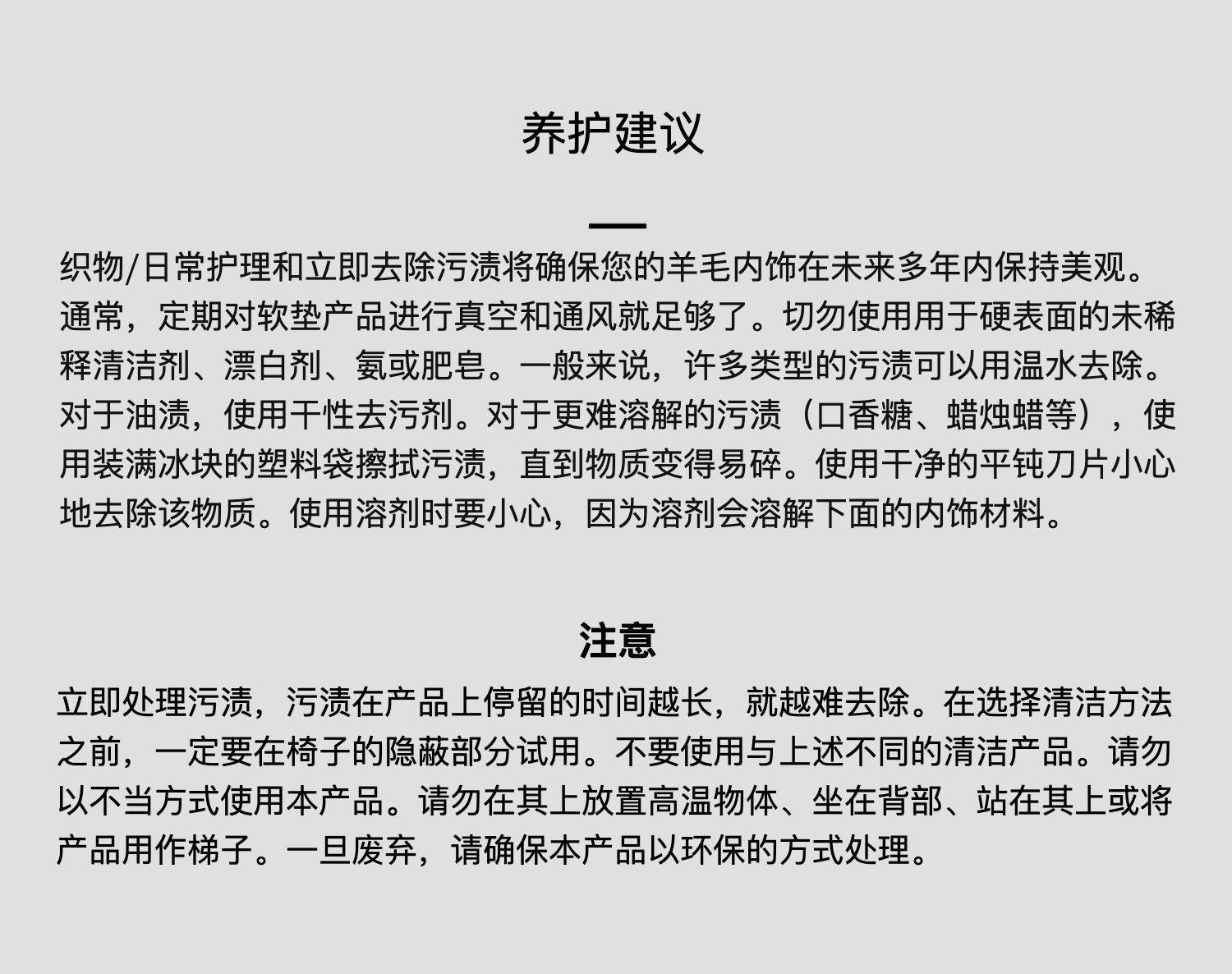 养护建议

织物/日常护理和立即去除污渍将确保您的羊毛内饰在未来多年内保持美观。通常，定期对软垫产品进行真空和通风就足够了。切勿使用用于硬表面的未稀释清洁剂、漂白剂、氨或肥皂。一般来说，许多类型的污渍可以用温水去除。对于油渍，使用干性去污剂。对于更难溶解的污渍（口香糖、蜡烛蜡等），使用装满冰块的塑料袋擦拭污渍，直到物质变得易碎。使用干净的平钝刀片小心地去除该物质。使用溶剂时要小心，因为溶剂会溶解下面的内饰材料。

注意

立即处理污渍，污渍在产品上停留的时间越长，就越难去除。在选择清洁方法之前，一定要在椅子的隐蔽部分试用。不要使用与上述不同的清洁产品。请勿以不当方式使用本产品。请勿在其上放置高温物体、坐在背部、站在其上或将产品用作梯子。一旦废弃，请确保本产品以环保的方式处理。